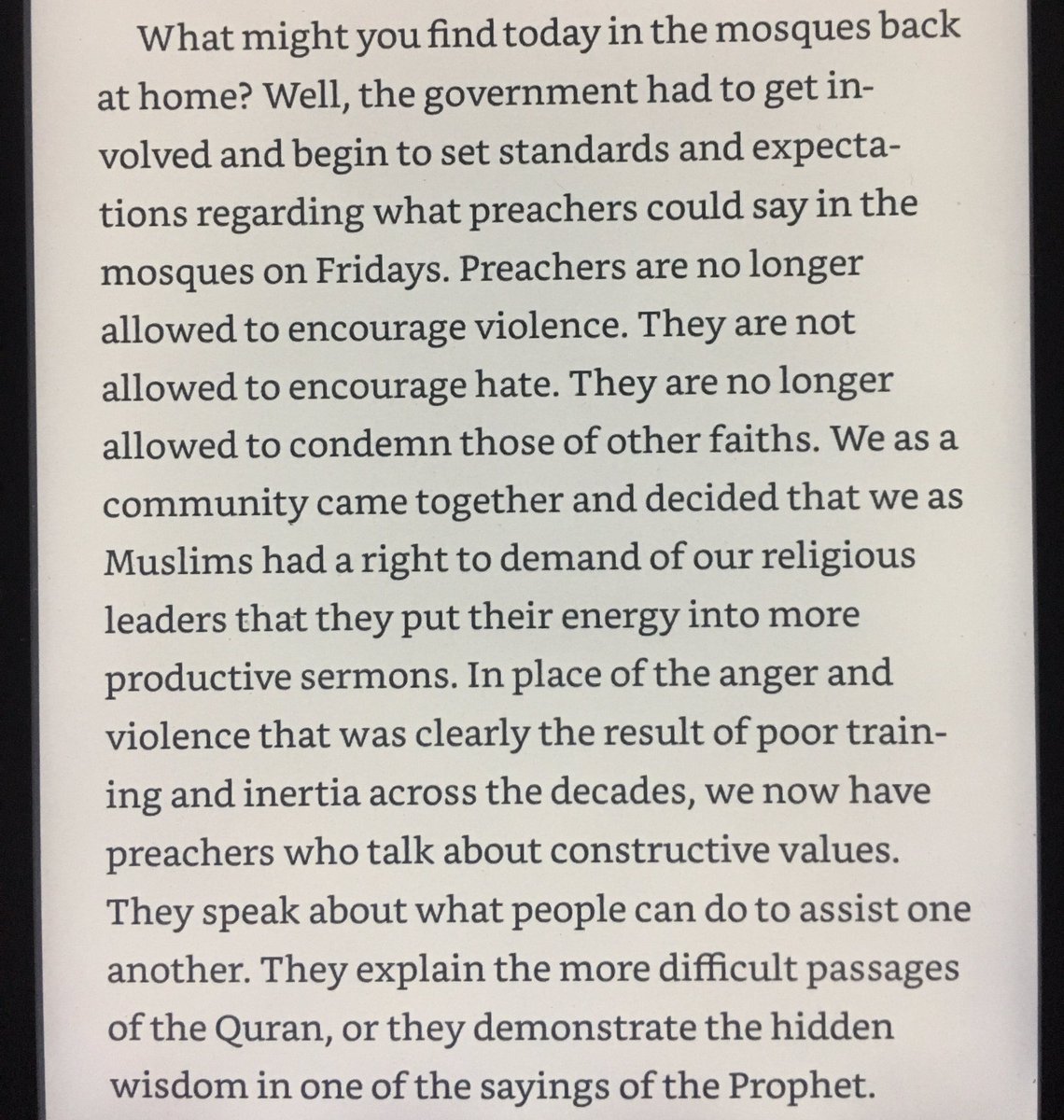 What might you find today in the mosques back at home? Well, the government had to get involved and begin to set standards and expectations regarding what preachers could say in the mosques on Fridays. Preachers are no longer allowed to encourage violence. They are not allowed to encourage hate. They are no longer allowed to condemn those of other faiths. We as a community came together and decided that we as Muslims had a right to demand of our religious leaders that they put their energy into more productive sermons. In place of the anger and violence that was clearly the result of poor training and inertia across the decades, we now have preachers who talk about constructive values. They speak about what people can do to assist one another. They explain the more difficult passages of the Quran, or they demonstrate the hidden wisdom in one of the sayings of the Prophet.